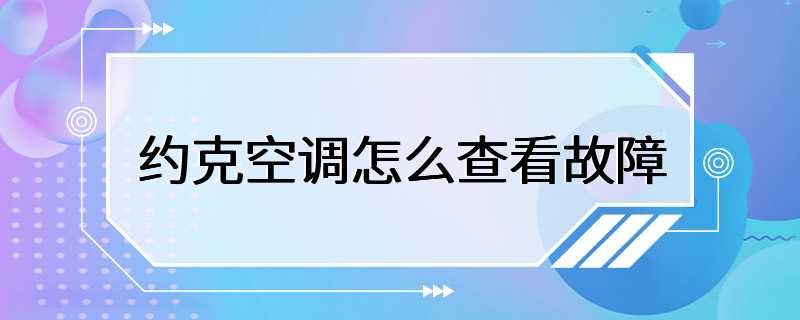 约克空调怎么查看故障